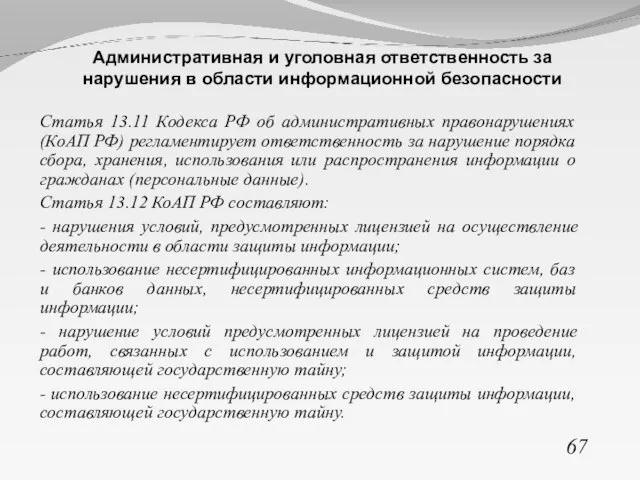 Административная и уголовная ответственность за нарушения в области информационной безопасности

Статья 13.11 Кодекса РФ об административных правонарушениях (КоАП РФ) регламентирует ответственность за нарушение порядка сбора, хранения, использования или распространения информации о гражданах (персональные данные).

Статья 13.12 КоАП РФ составляют:

- нарушения условий, предусмотренных лицензией на осуществление деятельности в области защиты информации;

- использование несертифицированных информационных систем, баз и банков данных, несертифицированных средств защиты информации;

- нарушение условий предусмотренных лицензией на проведение работ, связанных с использованием и защитой информации, составляющей государственную тайну;

- использование несертифицированных средств защиты информации, составляющей государственную тайну.

67